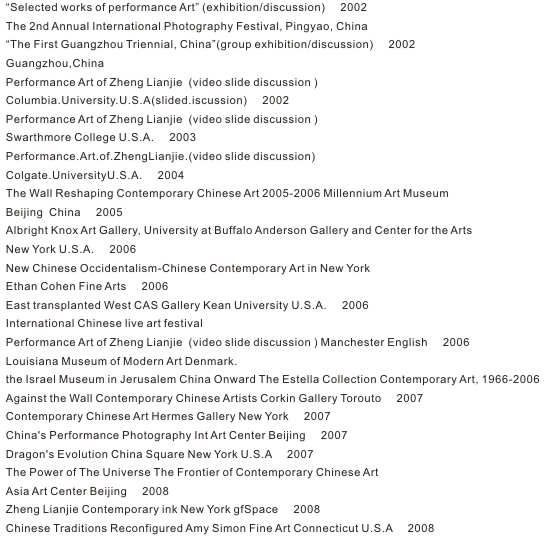 "Selected works of performance Art" (exhibition/discussion) 2002
The 2nd Annual International Photography Festival, Pingyao, China
"The First Guangzhou Triennial, China"(group exhibition/discussion) 2002
Guangzhou,China
Performance Art of Zheng Lianjie (video slide discussion )
Columbia.University.U.S.A(slided.iscussion) 2002
Performance Art of Zheng Lianjie (video slide discussion )
Swarthmore College U.S.A. 2003
Performance.Art.of.ZhengLianjie.(video slide discussion)
Colgate.UniversityU.S.A. 2004
The Wall Reshaping Contemporary Chinese Art 2005-2006 Millennium Art Museum
Beijing China 2005
Albright Knox Art Gallery, University at Buffalo Anderson Gallery and Center for the Arts
New York U.S.A. 2006
New Chinese Occidentalism-Chinese Contemporary Art in New York
Ethan Cohen Fine Arts 2006
East transplanted West CAS Gallery Kean University U.S.A. 2006
International Chinese live art festival
Performance Art of Zheng Lianjie (video slide discussion ) Manchester English 2006
Louisiana Museum of Modern Art Denmark.
the Israel Museum in Jerusalem China Onward The Estella Collection Contemporary Art, 1966-2006
Against the Wall Contemporary Chinese Artists Corkin Gallery Torouto 2007
Contemporary Chinese Art Hermes Gallery New York 2007
China's Performance Photography Int Art Center Beijing 2007
Dragon's Evolution China Square New York U.S.A 2007
The Power of The Universe The Frontier of Contemporary Chinese Art
Asia Art Center Beijing 2008
Zheng Lianjie Contemporary ink New York gfSpace 2008
Chinese Traditions Reconfigured Amy Simon Fine Art Connecticut U.S.A 2008